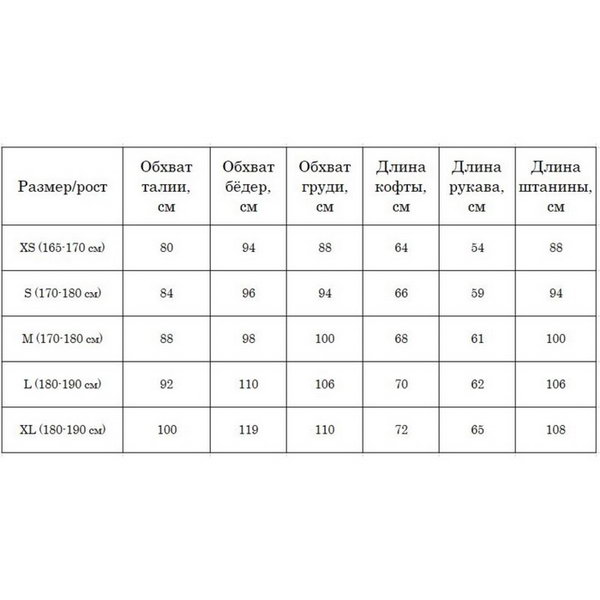 | Размер/рост | Обхват талии, см | Обхват бёдер, см | Обхват груди, см | Длина кофты, см | Длина рукава, см | Длина штанины, см |
|---|---|---|---|---|---|---|
| XS (165-170 см) | 80 | 94 | 88 | 64 | 54 | 88 |
| S (170-180 см) | 84 | 96 | 94 | 66 | 59 | 94 |
| M (170-180 см) | 88 | 98 | 100 | 68 | 61 | 100 |
| L (180-190 см) | 92 | 110 | 106 | 70 | 62 | 106 |
| XL (180-190 см) | 100 | 119 | 110 | 72 | 65 | 108 |